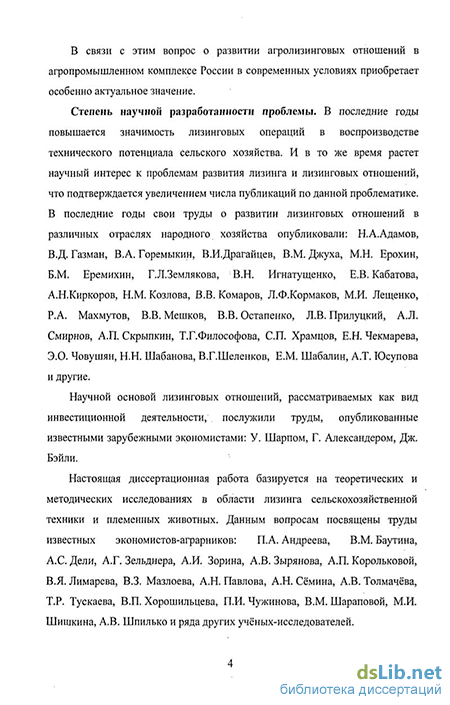 В связи с этим вопрос о развитии агролизинговых отношений в агропромышленном комплексе России в современных условиях приобретает особенно актуальное значение.

Степень научной разработанности проблемы. В последние годы повышается значимость лизинговых операций в воспроизводстве технического потенциала сельского хозяйства. И в то же время растет научный интерес к проблемам развития лизинга и лизинговых отношений, что подтверждается увеличением числа публикаций по данной проблематике. В последние годы свои труды о развитии лизинговых отношений в различных отраслях народного хозяйства опубликовали: Н.А.Адамов, В.Д. Газман, В.А. Горемыкин, В.И.Драгайцев, В.М. Джуха, М.Н. Ерохин, Б.М. Еремихин, Г.Л.Землякова, В.Н. Игнатущенко, Е.В. Кабатова, А.Н.Киркоров, Н.М. Козлова, В.В. Комаров, Л.Ф.Кормаков, М.И. Лещенко, Р.А. Махмутов, В.В. Мешков, В.В. Остапенко, Л.В. Прилуцкий, А.Л. Смирнов, А.П. Скрыпкин, Т.Г.Философова, С.П. Храмцов, Е.Н. Чекмарева, Э.О. Човушян, Н.Н. Шабанова, В.Г.Шеленков, Е.М. Шабалин, А.Т. Юсупова и другие.

Научной основой лизинговых отношений, рассматриваемых как вид инвестиционной деятельности, послужили труды, опубликованные известными зарубежными экономистами: У. Шарпом, Г. Александером, Дж. Бэйли.

Настоящая диссертационная работа базируется на теоретических и методических исследованиях в области лизинга сельскохозяйственной техники и племенных животных. Данным вопросам посвящены труды известных экономистов-аграрников: П.А. Андреева, В.М. Баутина, А.С. Дели, А.Г. Зельднера, А.И. Зорина, А.В. Зырянова, А.П. Корольковой, В.Я. Лимарева, В.З. Мазлоева, А.Н. Павлова, А.Н. Сёмина, А.В. Толмачёва, Т.Р. Тускаева, В.П. Хорошильцева, П.И. Чужинова, В.М. Шараповой, М.И. Шишкина, А.В. Шпилько и ряда других учёных-исследователей.

4

dsLib.net
библиотека диссертаций